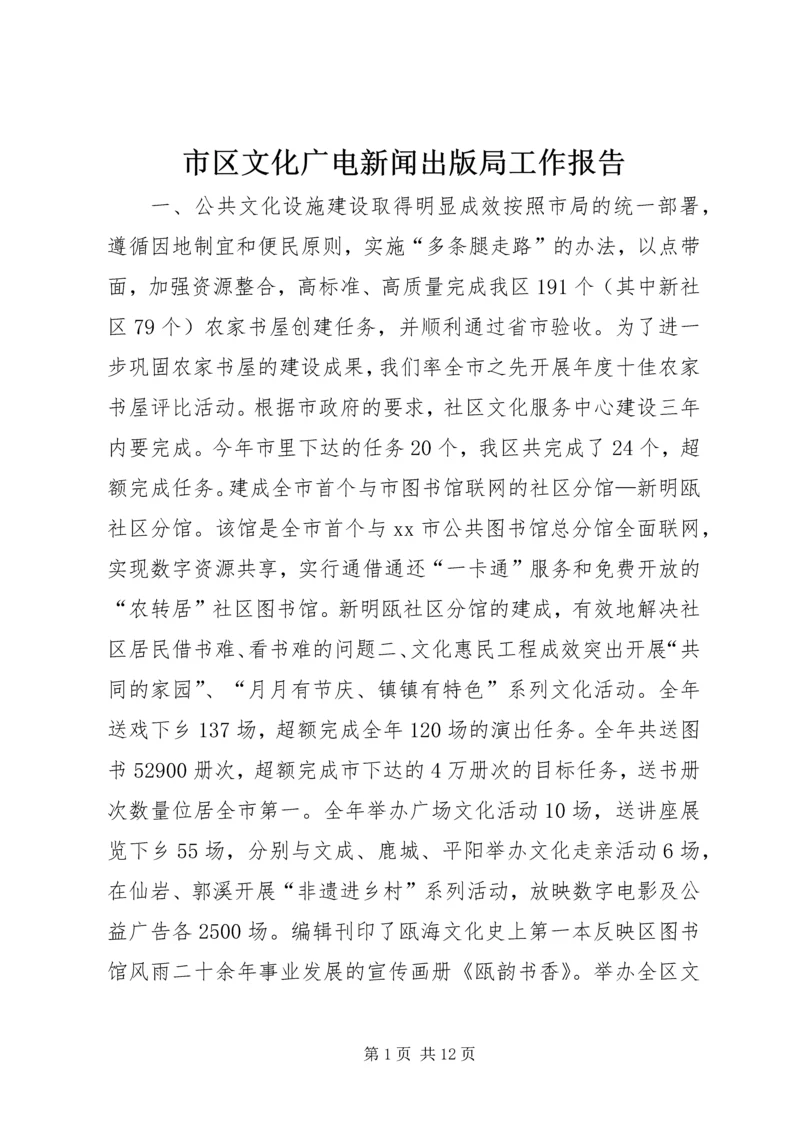 市区文化广电新闻出版局工作报告

一、公共文化设施建设取得明显成效按照市局的统一部署，遵循因地制宜和便民原则，实施“多条腿走路”的办法，以点带面，加强资源整合，高标准、高质量完成我区191个（其中新社区79个）农家书屋创建任务，并顺利通过省市验收。为了进一步巩固农家书屋的建设成果，我们率全市之先开展年度十佳农家书屋评比活动。根据市政府的要求，社区文化服务中心建设三年内要完成。今年市里下达的任务20个，我区共完成了24个，超额完成任务。建成全市首个与市图书馆联网的社区分馆—新明瓯社区分馆。该馆是全市首个与xx市公共图书馆总分馆全面联网，实现数字资源共享，实行通借通还“一卡通”服务和免费开放的“农转居”社区图书馆。新明瓯社区分馆的建成，有效地解决社区居民借书难、看书难的问题二、文化惠民工程成效突出开展“共同的家园”、“月月有节庆、镇镇有特色”系列文化活动。全年送戏下乡137场，超额完成全年120场的演出任务。全年共送图书52900册次，超额完成市下达的4万册次的目标任务，送书册次数量位居全市第一。全年举办广场文化活动10场，送讲座展览下乡55场，分别与文成、鹿城、平阳举办文化走亲活动6场，在仙岩、郭溪开展“非遗进乡村”系列活动，放映数字电影及公益广告各2500场。编辑刊印了瓯海文化史上第一本反映区图书馆风雨二十余年事业发展的宣传画册《瓯韵书香》。举办全区文

第1页 共12页